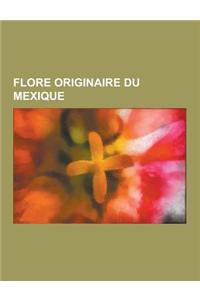 FLORE ORIGINAIRE DU MEXIQUE